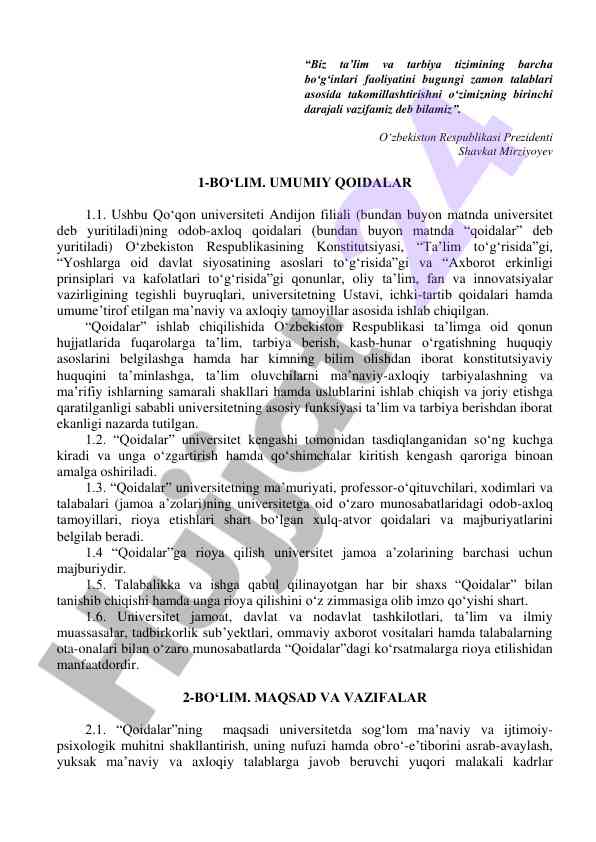 “Biz ta’lim va tarbiya tizimining barcha bo‘g‘inlari faoliyatini bugungi zamon talablari asosida takomillashtirishni o‘zimizning birinchi darajali vazifamiz deb bilamiz”.

O‘zbekiston Respublikasi Prezidenti
Shavkat Mirziyoyev

1-BO‘LIM. UMUMIY QOIDALAR

1.1. Ushbu Qo‘qon universiteti Andijon filiali (bundan buyon matnda universitet deb yuritiladi)ning odob-axloq qoidalari (bundan buyon matnda “qoidalar” deb yuritiladi) O‘zbekiston Respublikasining Konstitutsiyasi, “Ta’lim to‘g‘risida”gi, “Yoshlarga oid davlat siyosatining asoslari to‘g‘risida”gi va “Axborot erkinligi prinsiplari va kafolatlari to‘g‘risida”gi qonunlar, oliy ta’lim, fan va innovatsiyalar vazirligining tegishli buyruqlari, universitetning Ustavi, ichki-tartib qoidalari hamda umume’tirof etilgan ma’naviy va axloqiy tamoyillar asosida ishlab chiqilgan.

“Qoidalar” ishlab chiqilishida O‘zbekiston Respublikasi ta’limga oid qonun hujjatlarida fuqarolarga ta’lim, tarbiya berish, kasb-hunar o‘rgatishning huquqiy asoslarini belgilashga hamda har kimning bilim olishdan iborat konstitutsiyaviy huquqini ta’minlashga, ta’lim oluvchilarni ma’naviy-axloqiy tarbiyalashning va ma’rifiy ishlarning samarali shakllari hamda uslublarini ishlab chiqish va joriy etishga qaratilganligi sababli universitetning asosiy funksiyasi ta’lim va tarbiya berishdan iborat ekanligi nazarda tutilgan.

1.2. “Qoidalar” universitet kengashi tomonidan tasdiqlanganidan so‘ng kuchga kiradi va unga o‘zgartirish hamda qo‘shimchalar kiritish kengash qaroriga binoan amalga oshiriladi.

1.3. “Qoidalar” universitetning ma’muriyati, professor-o‘qituvchilari, xodimlari va talabalari (jamoa a’zolari)ning universitetga oid o‘zaro munosabatlaridagi odob-axloq tamoyillari, rioya etishlari shart bo‘lgan xulq-atvor qoidalari va majburiyatlarini belgilab beradi.

1.4 “Qoidalar”ga rioya qilish universitet jamoa a’zolarining barchasi uchun majburiydir.

1.5. Talabalikka va ishga qabul qilinayotgan har bir shaxs “Qoidalar” bilan tanishib chiqishi hamda unga rioya qilishini o‘z zimmasiga olib imzo qo‘yishi shart.

1.6. Universitet jamoat, davlat va nodavlat tashkilotlari, ta’lim va ilmiy muassasalar, tadbirkorlik sub’yektlari, ommaviy axborot vositalari hamda talabalarning ota-onalari bilan o‘zaro munosabatlarda “Qoidalar”dagi ko‘rsatmalarga rioya etilishidan manfaatdordir.

2-BO‘LIM. MAQSAD VA VAZIFALAR

2.1. “Qoidalar”ning maqsadi universitetda sog‘lom ma’naviy va ijtimoiy-psixologik muhitni shakllantirish, uning nufuzi hamda obro‘-e’tiborini asrab-avaylash, yuksak ma’naviy va axloqiy talablarga javob beruvchi yuqori malakali kadrlar

Hujjat